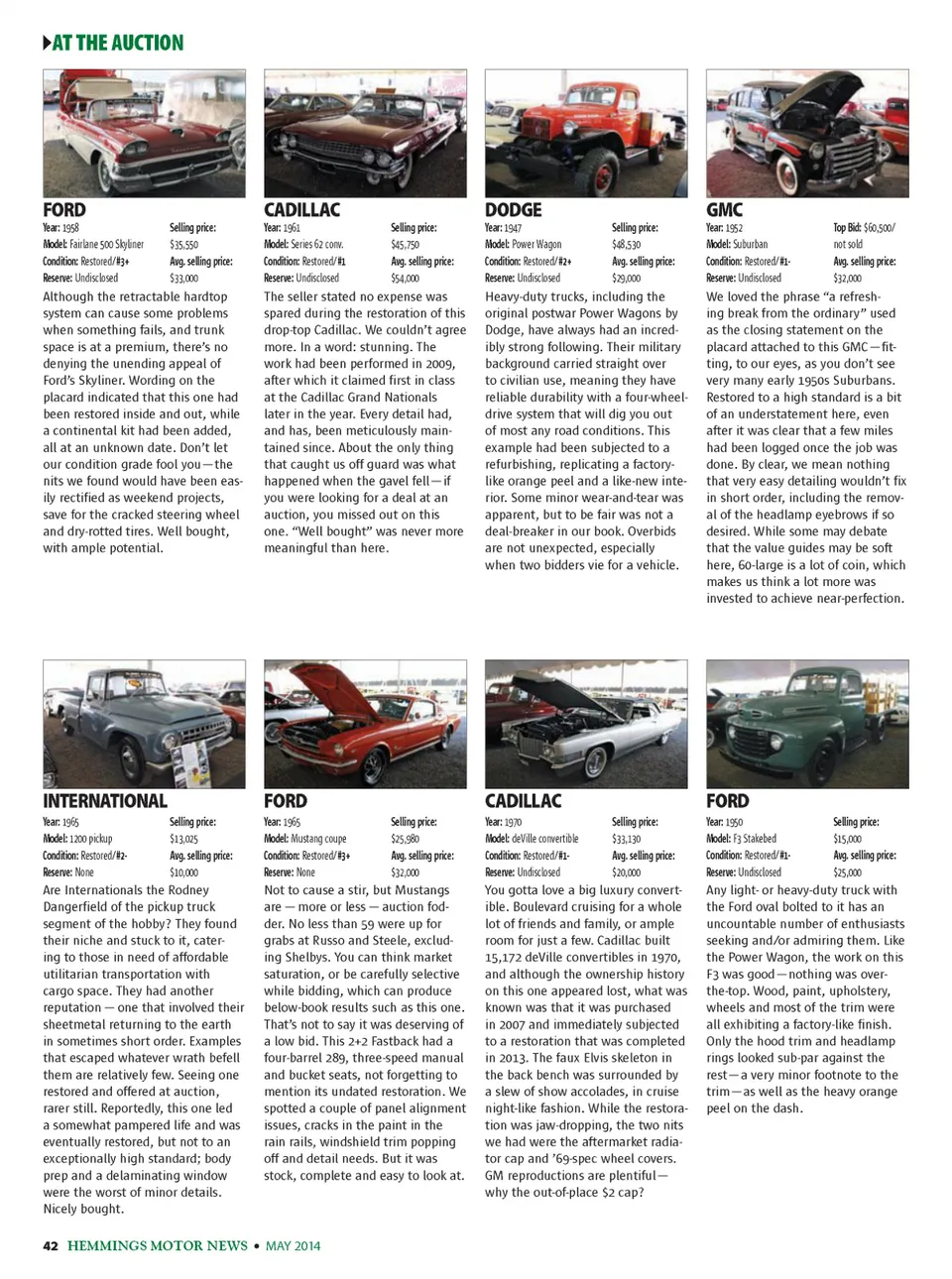 AT THE AUCTION

FORD
Year: 1958
Model: Fairlane 500 Skyliner
Condition: Restored/#3+
Reserve: Undisclosed
Selling price: $35,550
Avg. selling price: $33,000

Although the retractable hardtop system can cause some problems when something fails, and trunk space is at a premium, there's no denying the unending appeal of Ford's Skyliner. Wording on the placard indicated that this one had been restored inside and out, while a continental kit had been added, all at an unknown date. Don't let our condition grade fool you—the nits we found would have been easily rectified as weekend projects, save for the cracked steering wheel and dry-rotted tires. Well bought, with ample potential.

CADILLAC
Year: 1961
Model: Series 62 conv.
Condition: Restored/#1
Reserve: Undisclosed
Selling price: $45,750
Avg. selling price: $54,000

The seller stated no expense was spared during the restoration of this drop-top Cadillac. We couldn't agree more. In a word: stunning. The work had been performed in 2009, after which it claimed first in class at the Cadillac Grand Nationals later in the year. Every detail had, and has, been meticulously maintained since. About the only thing that caught us off guard was what happened when the gavel fell—if you were looking for a deal at an auction, you missed out on this one. "Well bought" was never more meaningful than here.

DODGE
Year: 1947
Model: Power Wagon
Condition: Restored/#2+
Reserve: Undisclosed
Selling price: $48,530
Avg. selling price: $29,000

Heavy-duty trucks, including the original postwar Power Wagons by Dodge, have always had an incredibly strong following. Their military background carried straight over to civilian use, meaning they have reliable durability with a four-wheel-drive system that will dig you out of most any road conditions. This example had been subjected to a refurbishing, replicating a factory-like orange peel and a like-new interior. Some minor wear-and-tear was apparent, but to be fair was not a deal-breaker in our book. Overbids are not unexpected, especially when two bidders vie for a vehicle.

GMC
Year: 1952
Model: Suburban
Condition: Restored/#1-
Reserve: Undisclosed
Top Bid: $60,500/ not sold
Avg. selling price: $32,000

We loved the phrase "a refreshing break from the ordinary" used as the closing statement on the placard attached to this GMC—fitting, to our eyes, as you don't see very many early 1950s Suburbans. Restored to a high standard is a bit of an understatement here, even after it was clear that a few miles had been logged once the job was done. By clear, we mean nothing that very easy detailing wouldn't fix in short order, including the removal of the headlamp eyebrows if so desired. While some may debate that the value guides may be soft here, 60-large is a lot of coin, which makes us think a lot more was invested to achieve near-perfection.

INTERNATIONAL
Year: 1965
Model: 1200 pickup
Condition: Restored/#2-
Reserve: None
Selling price: $13,025
Avg. selling price: $10,000

Are Internationals the Rodney Dangerfield of the pickup truck segment of the hobby? They found their niche and stuck to it, catering to those in need of affordable utilitarian transportation with cargo space. They had another reputation — one that involved their sheetmetal returning to the earth in sometimes short order. Examples that escaped whatever wrath befell them are relatively few. Seeing one restored and offered at auction, rarer still. Reportedly, this one led a somewhat pampered life and was eventually restored, but not to an exceptionally high standard; body prep and a delaminating window were the worst of minor details. Nicely bought.

FORD
Year: 1965
Model: Mustang coupe
Condition: Restored/#3+
Reserve: None
Selling price: $25,980
Avg. selling price: $32,000

Not to cause a stir, but Mustangs are — more or less — auction fodder. No less than 59 were up for grabs at Russo and Steele, excluding Shelbys. You can think market saturation, or be carefully selective while bidding, which can produce below-book results such as this one. That's not to say it was deserving of a low bid. This 2+2 Fastback had a four-barrel 289, three-speed manual and bucket seats, not forgetting to mention its undated restoration. We spotted a couple of panel alignment issues, cracks in the paint in the rain rails, windshield trim popping off and detail needs. But it was stock, complete and easy to look at.

CADILLAC
Year: 1970
Model: deVille convertible
Condition: Restored/#1-
Reserve: Undisclosed
Selling price: $33,130
Avg. selling price: $20,000

You gotta love a big luxury convertible. Boulevard cruising for a whole lot of friends and family, or ample room for just a few. Cadillac built 15,172 deVille convertibles in 1970, and although the ownership history on this one appeared lost, what was known was that it was purchased in 2007 and immediately subjected to a restoration that was completed in 2013. The faux Elvis skeleton in the back bench was surrounded by a slew of show accolades, in cruise night-like fashion. While the restoration was jaw-dropping, the two nits we had were the aftermarket radiator cap and '69-spec wheel covers. GM reproductions are plentiful—why the out-of-place $2 cap?

FORD
Year: 1950
Model: F3 Stakebed
Condition: Restored/#1-
Reserve: Undisclosed
Selling price: $15,000
Avg. selling price: $25,000

Any light- or heavy-duty truck with the Ford oval bolted to it has an uncountable number of enthusiasts seeking and/or admiring them. Like the Power Wagon, the work on this F3 was good—nothing was over-the-top. Wood, paint, upholstery, wheels and most of the trim were all exhibiting a factory-like finish. Only the hood trim and headlamp rings looked sub-par against the rest—a very minor footnote to the trim—as well as the heavy orange peel on the dash.

42 HEMMINGS MOTOR NEWS • MAY 2014